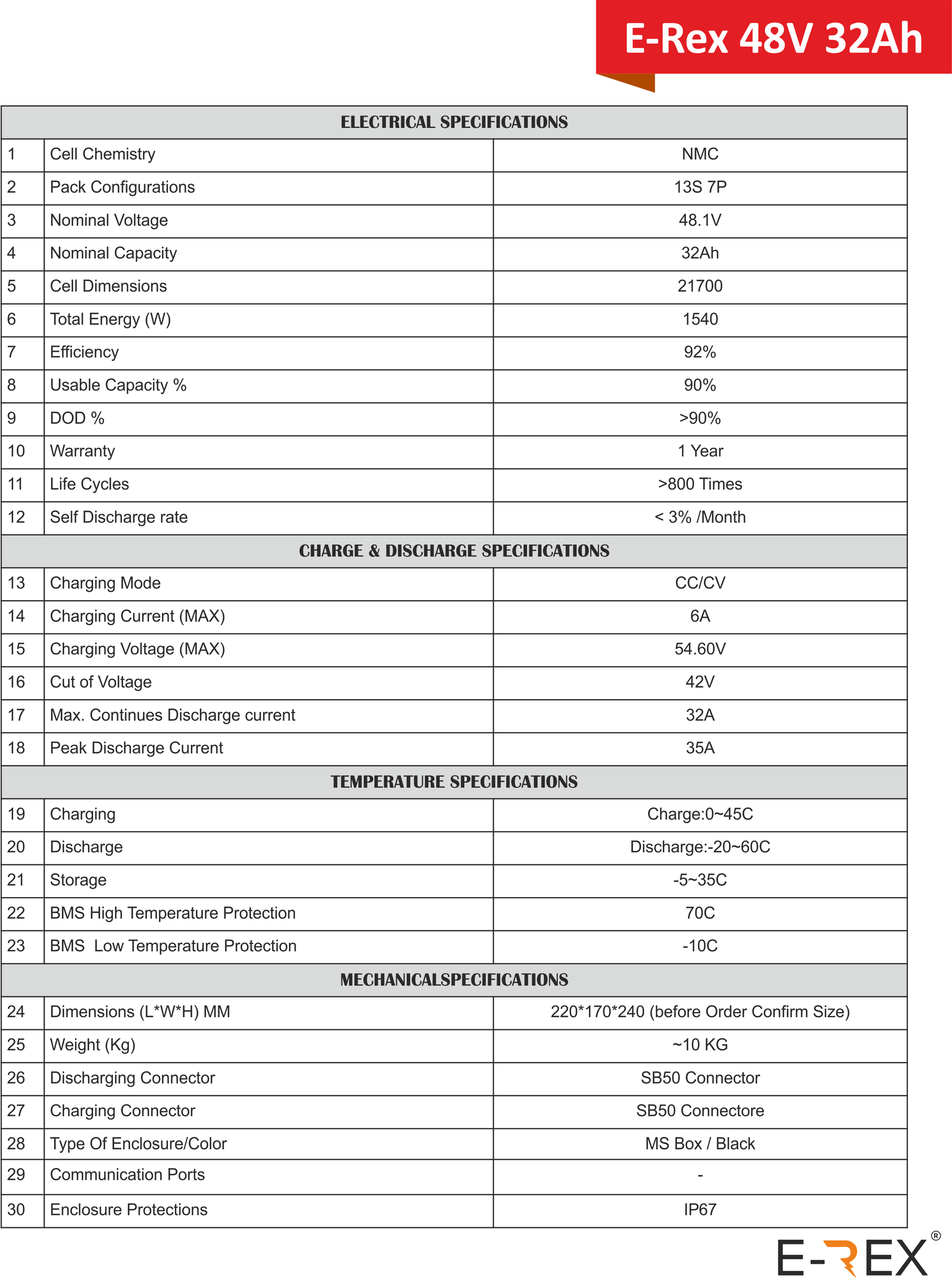 E-Rex 48V 32Ah

| ELECTRICAL SPECIFICATIONS | | |
|---|---|---|
| 1 | Cell Chemistry | NMC |
| 2 | Pack Configurations | 13S 7P |
| 3 | Nominal Voltage | 48.1V |
| 4 | Nominal Capacity | 32Ah |
| 5 | Cell Dimensions | 21700 |
| 6 | Total Energy (W) | 1540 |
| 7 | Efficiency | 92% |
| 8 | Usable Capacity % | 90% |
| 9 | DOD % | >90% |
| 10 | Warranty | 1 Year |
| 11 | Life Cycles | >800 Times |
| 12 | Self Discharge rate | < 3% /Month |
| CHARGE & DISCHARGE SPECIFICATIONS | | |
| 13 | Charging Mode | CC/CV |
| 14 | Charging Current (MAX) | 6A |
| 15 | Charging Voltage (MAX) | 54.60V |
| 16 | Cut of Voltage | 42V |
| 17 | Max. Continues Discharge current | 32A |
| 18 | Peak Discharge Current | 35A |
| TEMPERATURE SPECIFICATIONS | | |
| 19 | Charging | Charge:0~45C |
| 20 | Discharge | Discharge:-20~60C |
| 21 | Storage | -5~35C |
| 22 | BMS High Temperature Protection | 70C |
| 23 | BMS Low Temperature Protection | -10C |
| MECHANICALSPECIFICATIONS | | |
| 24 | Dimensions (L*W*H) MM | 220*170*240 (before Order Confirm Size) |
| 25 | Weight (Kg) | ~10 KG |
| 26 | Discharging Connector | SB50 Connector |
| 27 | Charging Connector | SB50 Connectore |
| 28 | Type Of Enclosure/Color | MS Box / Black |
| 29 | Communication Ports | - |
| 30 | Enclosure Protections | IP67 |

E-REX®